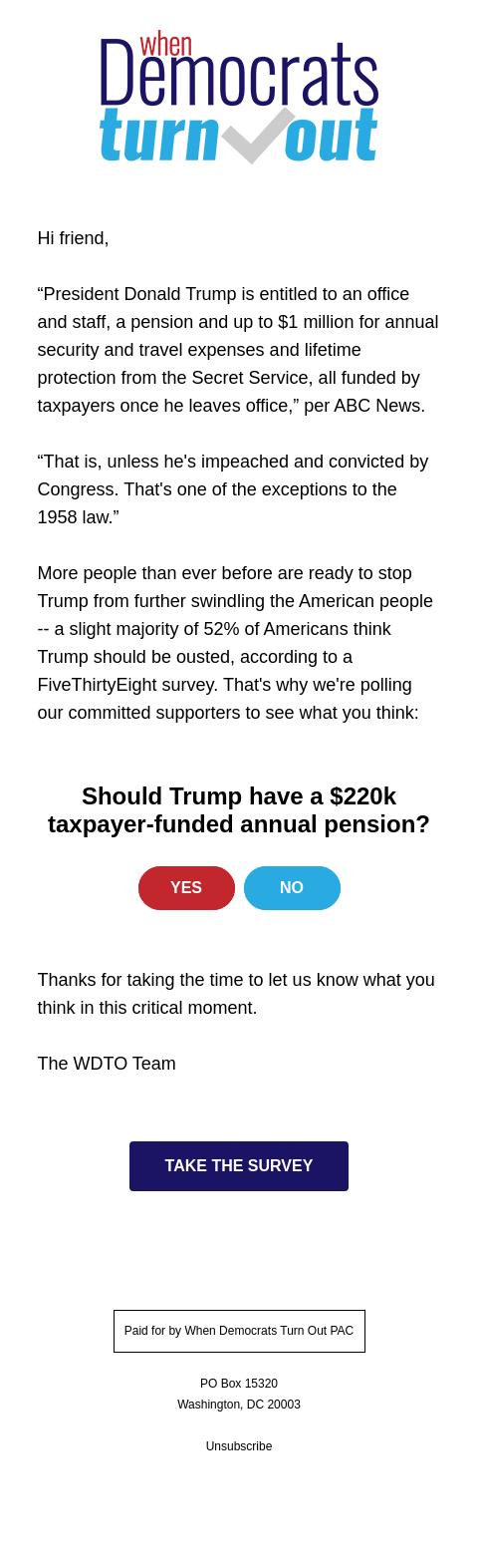 when
Democrats
turn out

Hi friend,

“President Donald Trump is entitled to an office and staff, a pension and up to $1 million for annual security and travel expenses and lifetime protection from the Secret Service, all funded by taxpayers once he leaves office,” per ABC News.

“That is, unless he's impeached and convicted by Congress. That's one of the exceptions to the 1958 law.”

More people than ever before are ready to stop Trump from further swindling the American people -- a slight majority of 52% of Americans think Trump should be ousted, according to a FiveThirtyEight survey. That's why we're polling our committed supporters to see what you think:

Should Trump have a $220k taxpayer-funded annual pension?

YES

NO

Thanks for taking the time to let us know what you think in this critical moment.

The WDTO Team

TAKE THE SURVEY

Paid for by When Democrats Turn Out PAC

PO Box 15320
Washington, DC 20003

Unsubscribe